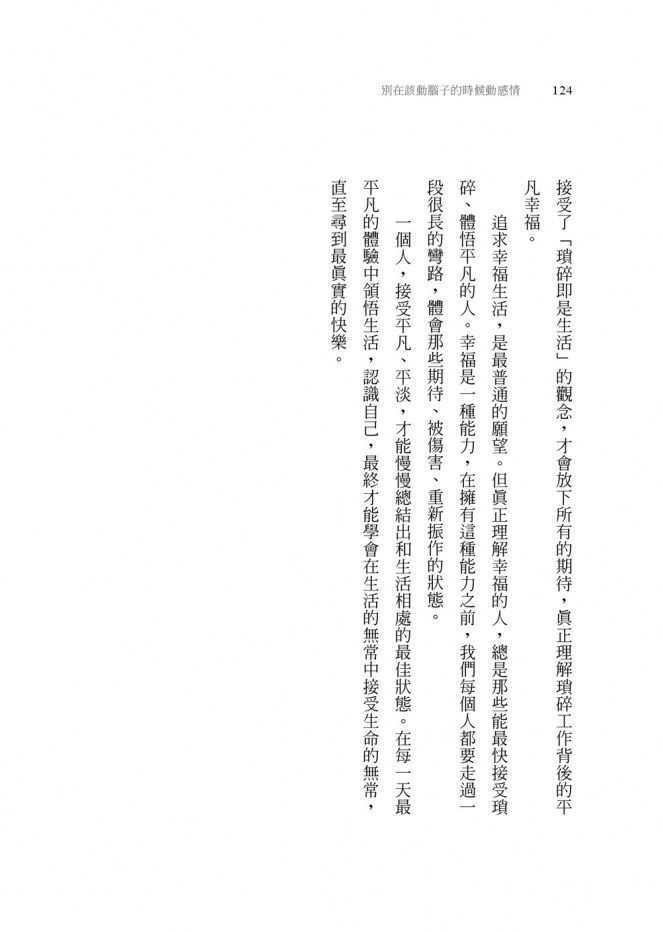 別在該動腦子的時候動感情　124

接受了「瑣碎即是生活」的觀念，才會放下所有的期待，真正理解瑣碎工作背後的平凡幸福。

追求幸福生活，是最普通的願望。但真正理解幸福的人，總是那些能最快接受瑣碎、體悟平凡的人。幸福是一種能力，在擁有這種能力之前，我們每個人都要走過一段很長的彎路，體會那些期待、被傷害、重新振作的狀態。

一個人，接受平凡、平淡，才能慢慢總結出和生活相處的最佳狀態。在每一天最平凡的體驗中領悟生活，認識自己，最終才能學會在生活的無常中接受生命的無常，直至尋到最真實的快樂。